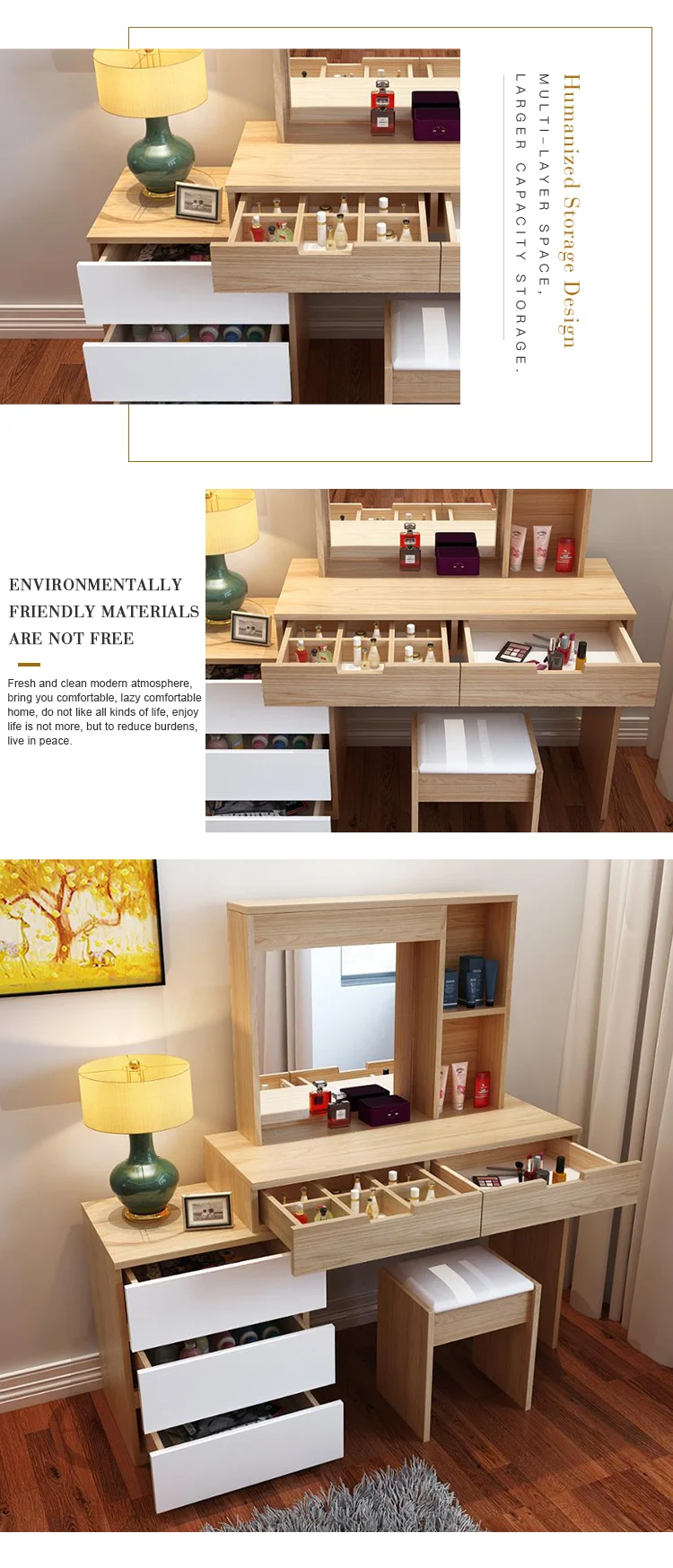 Humanized Storage Design

MULTI-LAYER SPACE,
LARGER CAPACITY STORAGE.

ENVIRONMENTALLY
FRIENDLY MATERIALS
ARE NOT FREE

Fresh and clean modern atmosphere, bring you comfortable, lazy comfortable home, do not like all kinds of life, enjoy life is not more, but to reduce burdens, live in peace.